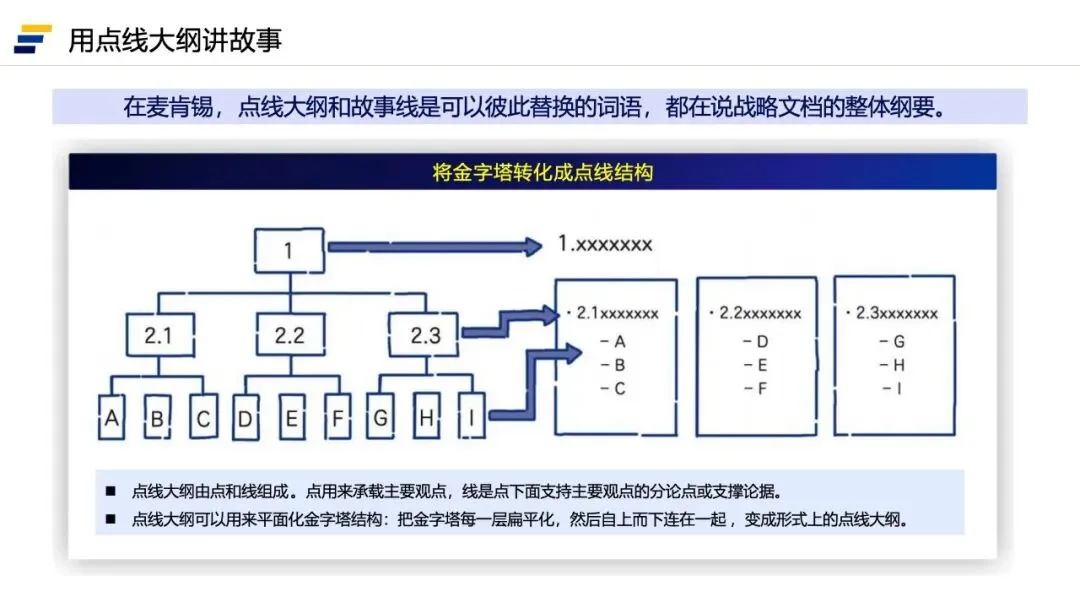 用点线大纲讲故事

在麦肯锡，点线大纲和故事线是可以彼此替换的词语，都在说战略文档的整体纲要。

将金字塔转化成点线结构

1

2.1

2.2

2.3

A B C D E F G H I

1.xxxxxxx

• 2.1xxxxxxx
– A
– B
– C

• 2.2xxxxxxx
– D
– E
– F

• 2.3xxxxxxx
– G
– H
– I

■ 点线大纲由点和线组成。点用来承载主要观点，线是点下面支持主要观点的分论点或支撑论据。

■ 点线大纲可以用来平面化金字塔结构：把金字塔每一层扁平化，然后自上而下连在一起，变成形式上的点线大纲。